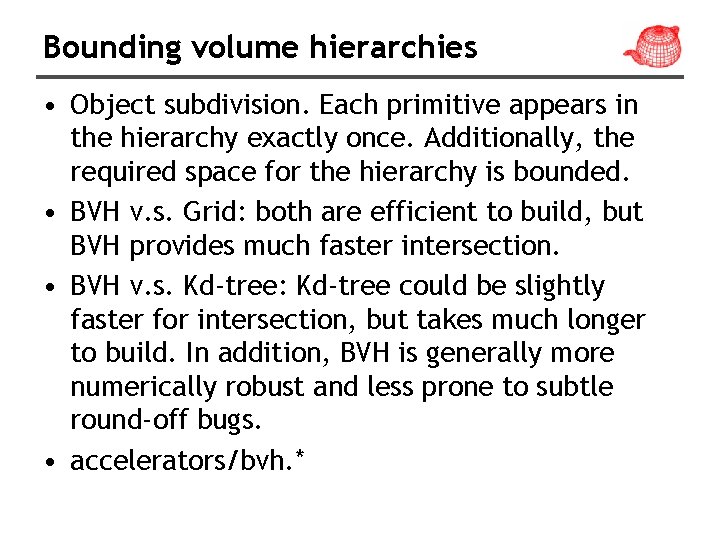 Bounding volume hierarchies

• Object subdivision. Each primitive appears in the hierarchy exactly once. Additionally, the required space for the hierarchy is bounded.

• BVH v.s. Grid: both are efficient to build, but BVH provides much faster intersection.

• BVH v.s. Kd-tree: Kd-tree could be slightly faster for intersection, but takes much longer to build. In addition, BVH is generally more numerically robust and less prone to subtle round-off bugs.

• accelerators/bvh.*